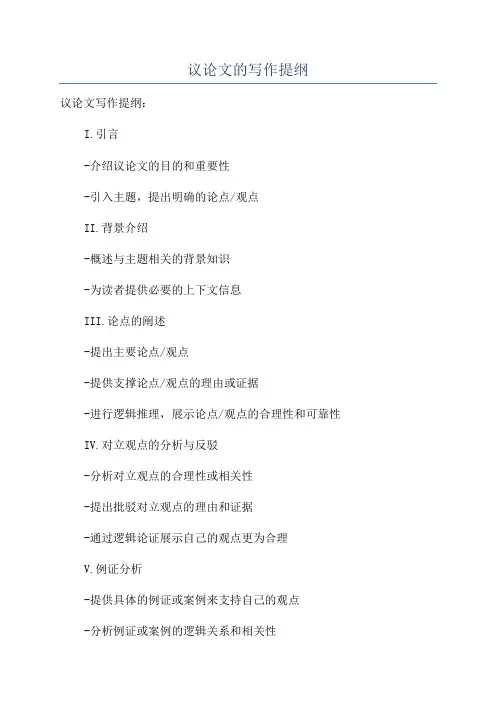 议论文的写作提纲

议论文写作提纲：

I.引言

-介绍议论文的目的和重要性

-引入主题，提出明确的论点/观点

II.背景介绍

-概述与主题相关的背景知识

-为读者提供必要的上下文信息

III.论点的阐述

-提出主要论点/观点

-提供支撑论点/观点的理由或证据

-进行逻辑推理，展示论点/观点的合理性和可靠性

IV.对立观点的分析与反驳

-分析对立观点的合理性或相关性

-提出批驳对立观点的理由和证据

-通过逻辑论证展示自己的观点更为合理

V.例证分析

-提供具体的例证或案例来支持自己的观点

-分析例证或案例的逻辑关系和相关性